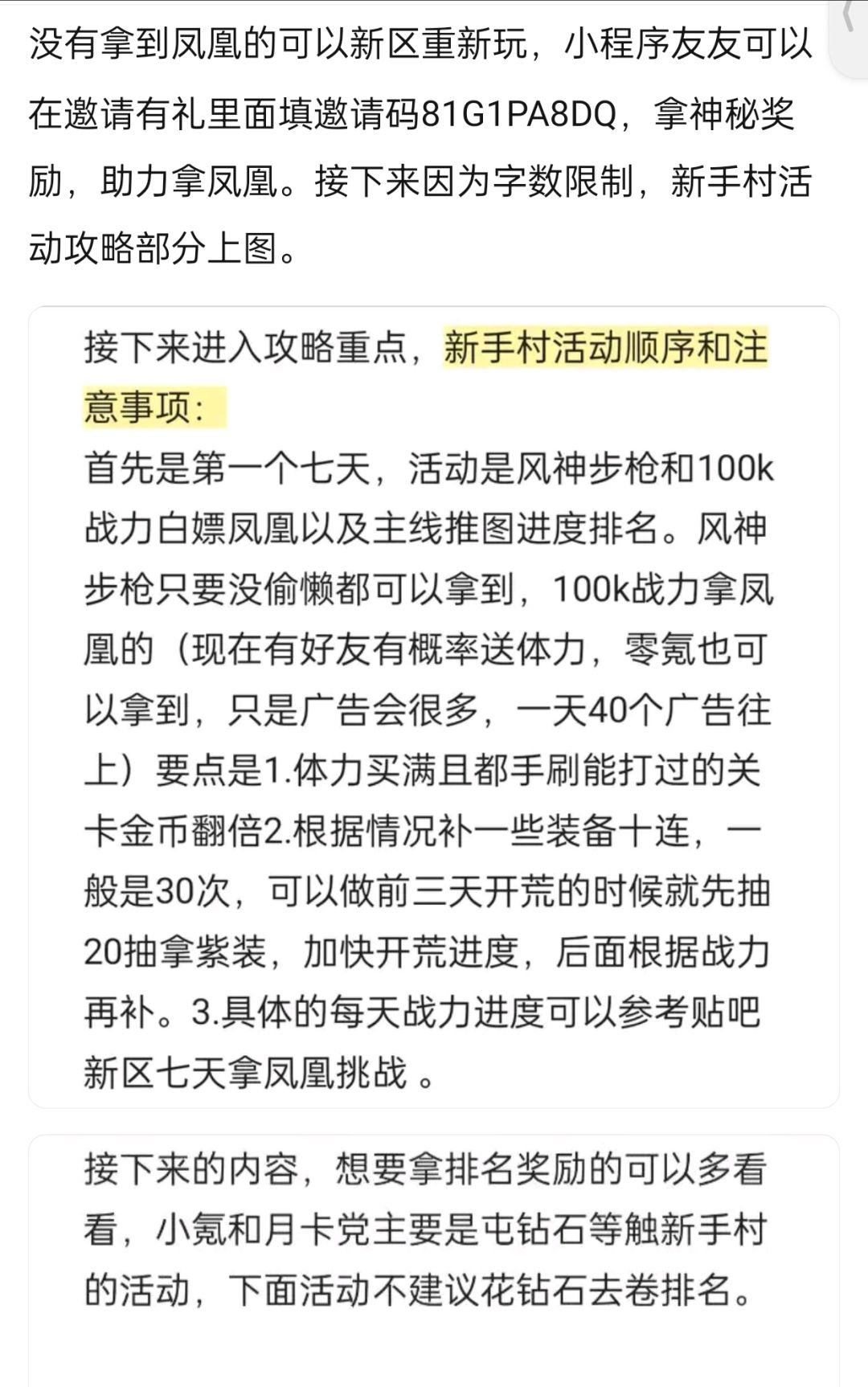 没有拿到凤凰的可以新区重新玩，小程序友友可以在邀请有礼里面填邀请码81G1PA8DQ，拿神秘奖励，助力拿凤凰。接下来因为字数限制，新手村活动攻略部分上图。

接下来进入攻略重点，新手村活动顺序和注意事项：
首先是第一个七天，活动是风神步枪和100k战力白嫖凤凰以及主线推图进度排名。风神步枪只要没偷懒都可以拿到，100k战力拿凤凰的（现在有好友有概率送体力，零氪也可以拿到，只是广告会很多，一天40个广告往上）要点是1.体力买满且都手刷能打过的关卡金币翻倍2.根据情况补一些装备十连，一般是30次，可以做前三天开荒的时候就先抽20抽拿紫装，加快开荒进度，后面根据战力再补。3.具体的每天战力进度可以参考贴吧新区七天拿凤凰挑战 。

接下来的内容，想要拿排名奖励的可以多看看，小氪和月卡党主要是屯钻石等触新手村的活动，下面活动不建议花钻石去卷排名。